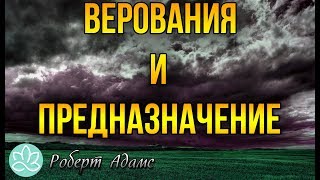 ВЕРОВАНИЯ
И
ПРЕДНАЗНАЧЕНИЕ

Роберт Адамс